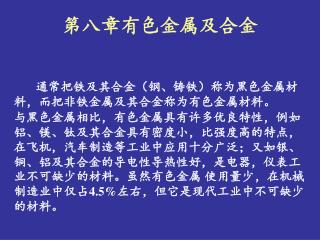 第八章有色金属及合金

通常把铁及其合金（钢、铸铁）称为黑色金属材料，而把非铁金属及其合金称为有色金属材料。
与黑色金属相比，有色金属具有许多优良特性，例如铝、镁、钛及其合金具有密度小，比强度高的特点，在飞机，汽车制造等工业中应用十分广泛；又如银、铜、铝及其合金的导电性导热性好，是电器，仪表工业不可缺少的材料。虽然有色金属 使用量少，在机械制造业中仅占4.5%左右，但它是现代工业中不可缺少的材料。